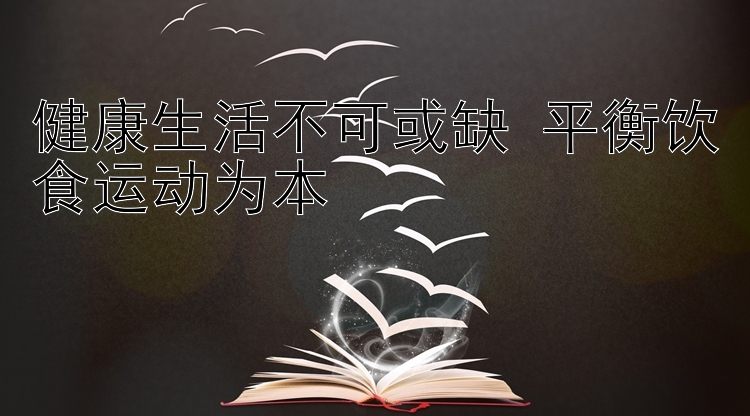 健康生活不可或缺 平衡饮食运动为本